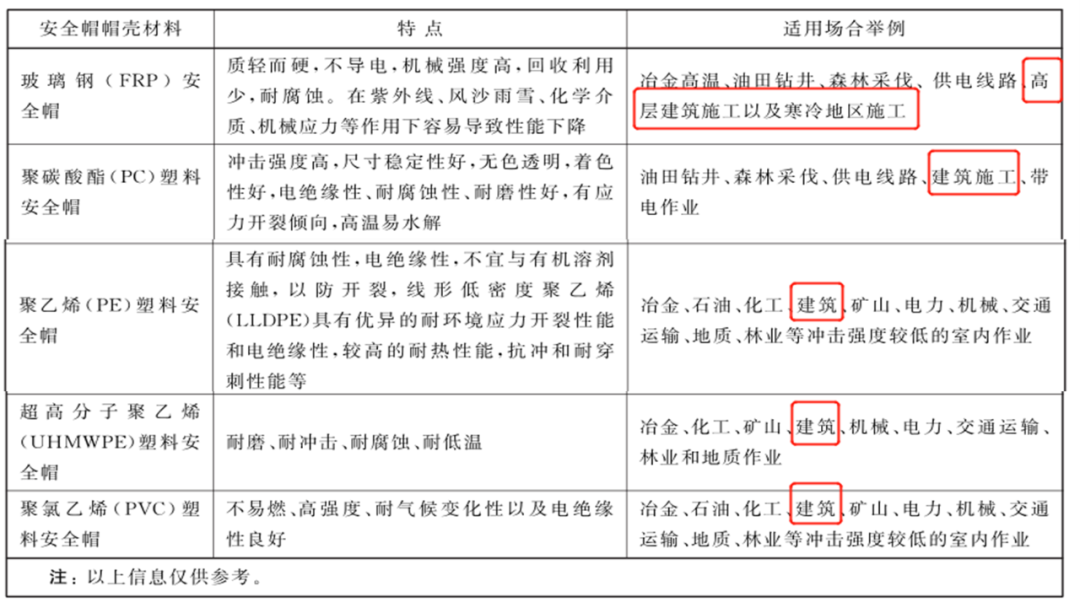 | 安全帽帽壳材料 | 特 点 | 适用场合举例 |
|---|---|---|
| 玻璃钢（FRP）安全帽 | 质轻而硬，不导电，机械强度高，回收利用少，耐腐蚀。在紫外线、风沙雨雪、化学介质、机械应力等作用下容易导致性能下降 | 冶金高温、油田钻井、森林采伐、供电线路、高层建筑施工以及寒冷地区施工 |
| 聚碳酸酯（PC）塑料安全帽 | 冲击强度高，尺寸稳定性好，无色透明，着色性好，电绝缘性、耐腐蚀性、耐磨性好，有应力开裂倾向，高温易水解 | 油田钻井、森林采伐、供电线路、建筑施工、带电作业 |
| 聚乙烯（PE）塑料安全帽 | 具有耐腐蚀性，电绝缘性，不宜与有机溶剂接触，以防开裂，线形低密度聚乙烯（LLDPE）具有优异的耐环境应力开裂性能和电绝缘性，较高的耐热性能，抗冲和耐穿刺性能等 | 冶金、石油、化工、建筑、矿山、电力、机械、交通运输、地质、林业等冲击强度较低的室内作业 |
| 超高分子聚乙烯（UHMWPE）塑料安全帽 | 耐磨、耐冲击、耐腐蚀、耐低温 | 冶金、化工、矿山、建筑、机械、电力、交通运输、林业和地质作业 |
| 聚氯乙烯（PVC）塑料安全帽 | 不易燃、高强度、耐气候变化性以及电绝缘性良好 | 冶金、石油、化工、建筑、矿山、电力、机械、交通运输、地质、林业等冲击强度较低的室内作业 |

注：以上信息仅供参考。